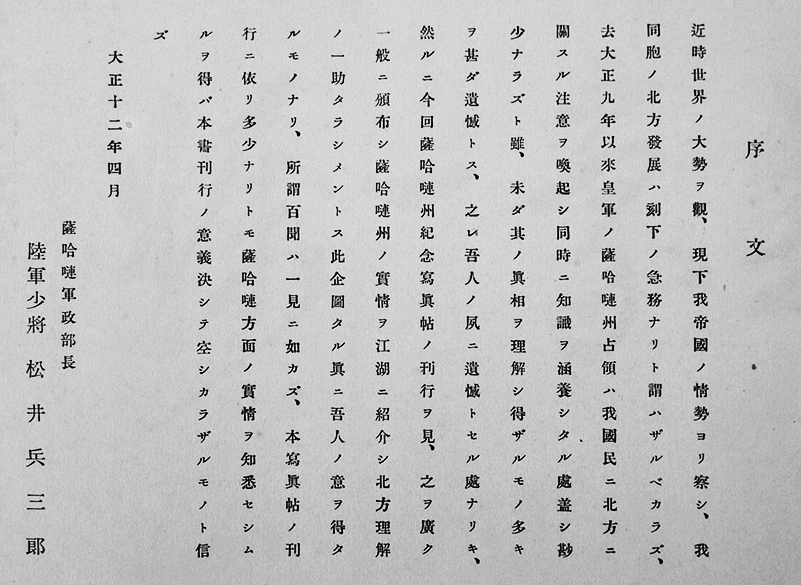 序文

近時世界ノ大勢ヲ觀、現下我帝國ノ情勢ヨリ察シ、我同胞ノ北方發展ハ刻下ノ急務ナリト謂ハザルベカラズ、去大正九年以來皇軍ノ薩哈嗹州占領ハ我國民ニ北方ニ關スル注意ヲ喚起シ同時ニ知識ヲ涵養シタル處蓋シ尠少ナラズト雖、未ダ其ノ眞相ヲ理解シ得ザルモノ多キヲ甚ダ遺憾トス、之レ吾人ノ夙ニ遺憾トセル處ナリキ、然ルニ今回薩哈嗹州紀念寫眞帖ノ刊行ヲ見、之ヲ廣ク一般ニ頒布シ薩哈嗹州ノ實情ヲ江湖ニ紹介シ北方理解ノ一助タラシメントス此企圖タル眞ニ吾人ノ意ヲ得タルモノナリ、所謂百聞ハ一見ニ如カズ、本寫眞帖ノ刊行ニ依リ多少ナリトモ薩哈嗹方面ノ實情ヲ知悉セシムルヲ得バ本書刊行ノ意義決シテ空シカラザルモノト信ズ

大正十二年四月

薩哈嗹軍政部長
陸軍少將 松井兵三郎